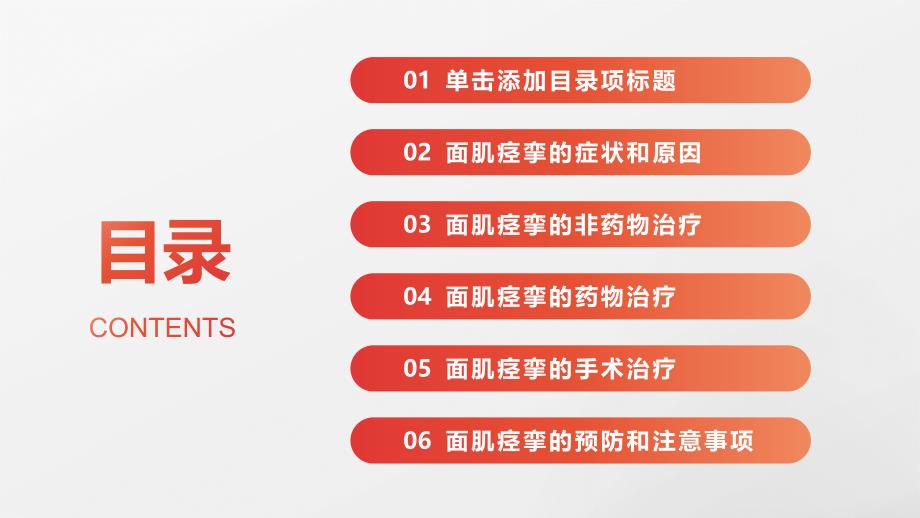 目录
CONTENTS

01 单击添加目录项标题

02 面肌痉挛的症状和原因

03 面肌痉挛的非药物治疗

04 面肌痉挛的药物治疗

05 面肌痉挛的手术治疗

06 面肌痉挛的预防和注意事项